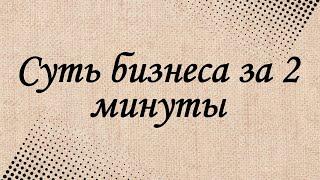 Суть бизнеса за 2 минуты